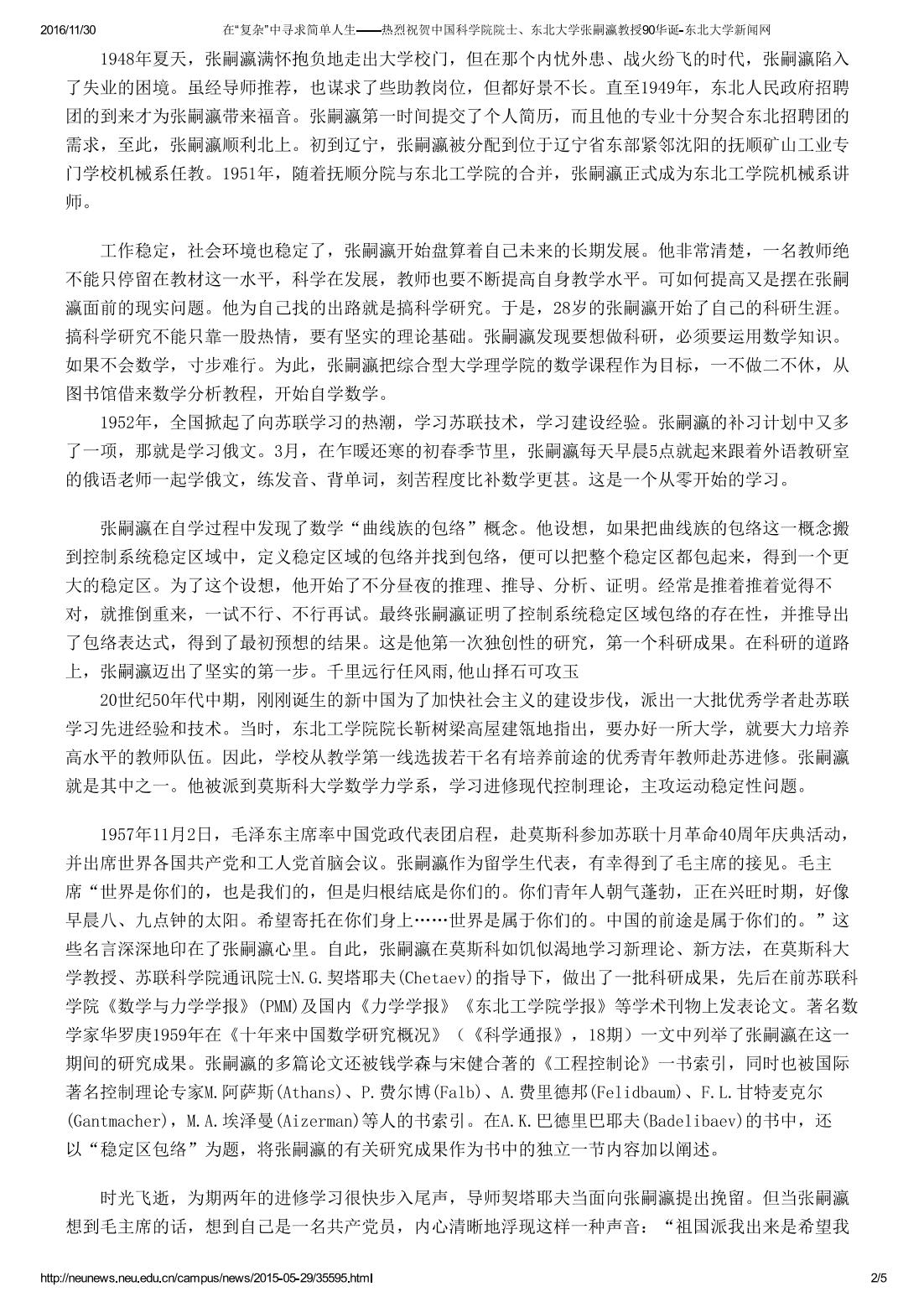 2016/11/30 在“复杂”中寻求简单人生——热烈祝贺中国科学院院士、东北大学张嗣瀛教授90华诞-东北大学新闻网

1948年夏天，张嗣瀛满怀抱负地走出大学校门，但在那个内忧外患、战火纷飞的时代，张嗣瀛陷入了失业的困境。虽经导师推荐，也谋求了些助教岗位，但都好景不长。直至1949年，东北人民政府招聘团的到来才为张嗣瀛带来福音。张嗣瀛第一时间提交了个人简历，而且他的专业十分契合东北招聘团的需求，至此，张嗣瀛顺利北上。初到辽宁，张嗣瀛被分配到位于辽宁省东部紧邻沈阳的抚顺矿山工业专门学校机械系任教。1951年，随着抚顺分院与东北工学院的合并，张嗣瀛正式成为东北工学院机械系讲师。

工作稳定，社会环境也稳定了，张嗣瀛开始盘算着自己未来的长期发展。他非常清楚，一名教师绝不能只停留在教材这一水平，科学在发展，教师也要不断提高自身教学水平。可如何提高又是摆在张嗣瀛面前的现实问题。他为自己找的出路就是搞科学研究。于是，28岁的张嗣瀛开始了自己的科研生涯。搞科学研究不能只靠一股热情，要有坚实的理论基础。张嗣瀛发现要想做科研，必须要运用数学知识。如果不会数学，寸步难行。为此，张嗣瀛把综合型大学理学院的数学课程作为目标，一不做二不休，从图书馆借来数学分析教程，开始自学数学。

1952年，全国掀起了向苏联学习的热潮，学习苏联技术，学习建设经验。张嗣瀛的补习计划中又多了一项，那就是学习俄文。3月，在乍暖还寒的初春季节里，张嗣瀛每天早晨5点就起来跟着外语教研室的俄语老师一起学俄文，练发音、背单词，刻苦程度比补数学更甚。这是一个从零开始的学习。

张嗣瀛在自学过程中发现了数学“曲线族的包络”概念。他设想，如果把曲线族的包络这一概念搬到控制系统稳定区域中，定义稳定区域的包络并找到包络，便可以把整个稳定区都包起来，得到一个更大的稳定区。为了这个设想，他开始了不分昼夜的推理、推导、分析、证明。经常是推着推着觉得不对，就推倒重来，一试不行、不行再试。最终张嗣瀛证明了控制系统稳定区域包络的存在性，并推导出了包络表达式，得到了最初预想的结果。这是他第一次独创性的研究，第一个科研成果。在科研的道路上，张嗣瀛迈出了坚实的第一步。千里远行任风雨,他山择石可攻玉

20世纪50年代中期，刚刚诞生的新中国为了加快社会主义的建设步伐，派出一大批优秀学者赴苏联学习先进经验和技术。当时，东北工学院院长靳树梁高屋建瓴地指出，要办好一所大学，就要大力培养高水平的教师队伍。因此，学校从教学第一线选拔若干名有培养前途的优秀青年教师赴苏进修。张嗣瀛就是其中之一。他被派到莫斯科大学数学力学系，学习进修现代控制理论，主攻运动稳定性问题。

1957年11月2日，毛泽东主席率中国党政代表团启程，赴莫斯科参加苏联十月革命40周年庆典活动，并出席世界各国共产党和工人党首脑会议。张嗣瀛作为留学生代表，有幸得到了毛主席的接见。毛主席“世界是你们的，也是我们的，但是归根结底是你们的。你们青年人朝气蓬勃，正在兴旺时期，好像早晨八、九点钟的太阳。希望寄托在你们身上……世界是属于你们的。中国的前途是属于你们的。”这些名言深深地印在了张嗣瀛心里。自此，张嗣瀛在莫斯科如饥似渴地学习新理论、新方法，在莫斯科大学教授、苏联科学院通讯院士N.G.契塔耶夫(Chetaev)的指导下，做出了一批科研成果，先后在前苏联科学院《数学与力学学报》(PMM)及国内《力学学报》《东北工学院学报》等学术刊物上发表论文。著名数学家华罗庚1959年在《十年来中国数学研究概况》（《科学通报》，18期）一文中列举了张嗣瀛在这一期间的研究成果。张嗣瀛的多篇论文还被钱学森与宋健合著的《工程控制论》一书索引，同时也被国际著名控制理论专家M.阿萨斯(Athans)、P.费尔博(Falb)、A.费里德邦(Felidbaum)、F.L.甘特麦克尔(Gantmacher)，M.A.埃泽曼(Aizerman)等人的书索引。在A.K.巴德里巴耶夫(Badelibaev)的书中，还以“稳定区包络”为题，将张嗣瀛的有关研究成果作为书中的独立一节内容加以阐述。

时光飞逝，为期两年的进修学习很快步入尾声，导师契塔耶夫当面向张嗣瀛提出挽留。但当张嗣瀛想到毛主席的话，想到自己是一名共产党员，内心清晰地浮现这样一种声音：“祖国派我出来是希望我

http://neunews.neu.edu.cn/campus/news/2015-05-29/35595.html 2/5